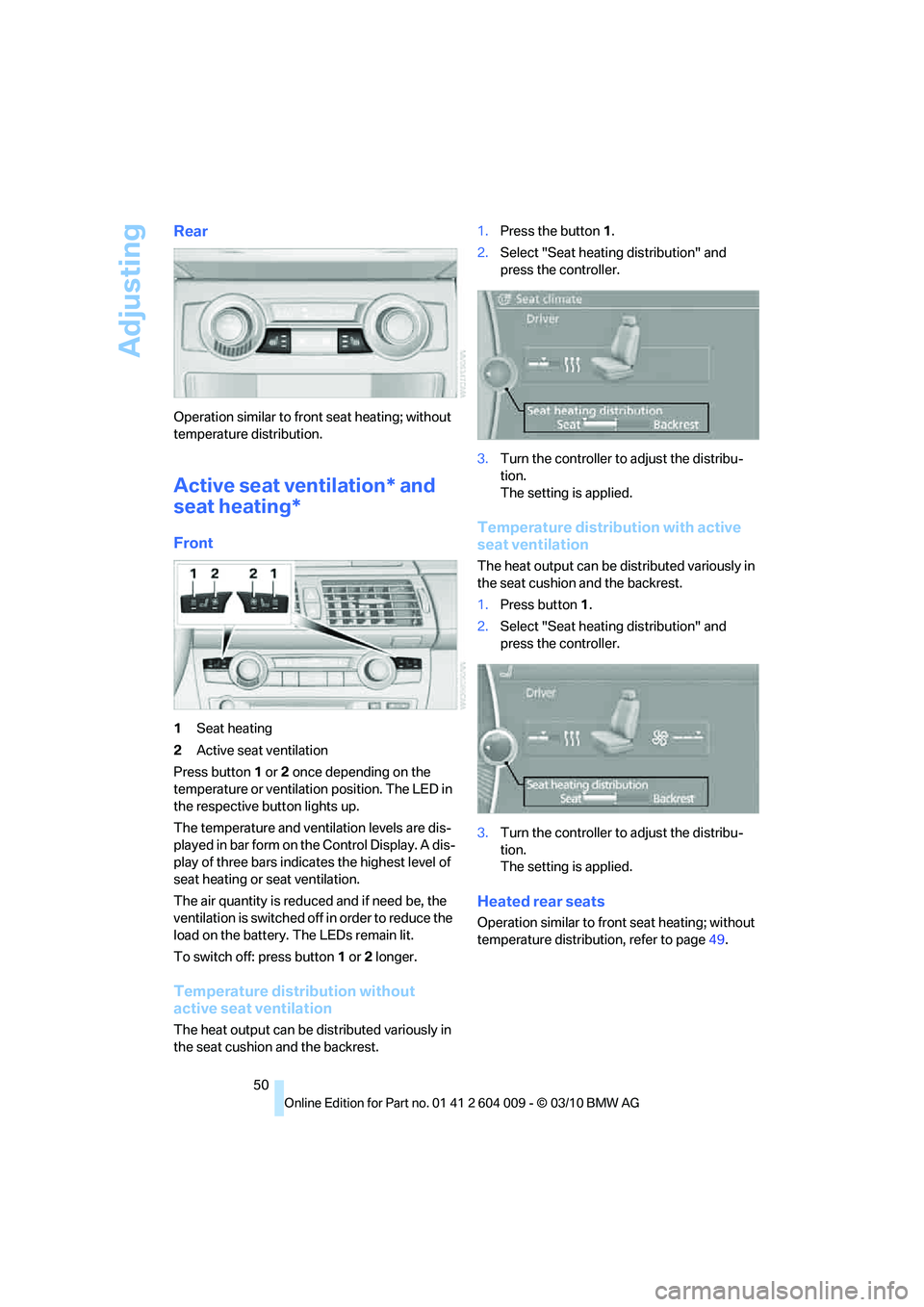 Adjusting

Rear

Operation similar to front seat heating; without temperature distribution.

Active seat ventilation* and seat heating*

Front

1 2 2 1

1 Seat heating
2 Active seat ventilation

Press button 1 or 2 once depending on the temperature or ventilation position. The LED in the respective button lights up.

The temperature and ventilation levels are displayed in bar form on the Control Display. A display of three bars indicates the highest level of seat heating or seat ventilation.

The air quantity is reduced and if need be, the ventilation is switched off in order to reduce the load on the battery. The LEDs remain lit.

To switch off: press button 1 or 2 longer.

Temperature distribution without active seat ventilation

The heat output can be distributed variously in the seat cushion and the backrest.

1. Press the button 1.
2. Select "Seat heating distribution" and press the controller.

Seat climate
Driver
Seat heating distribution
Seat Backrest

3. Turn the controller to adjust the distribution.
The setting is applied.

Temperature distribution with active seat ventilation

The heat output can be distributed variously in the seat cushion and the backrest.

1. Press button 1.
2. Select "Seat heating distribution" and press the controller.

Driver
Seat heating distribution
Seat Backrest

3. Turn the controller to adjust the distribution.
The setting is applied.

Heated rear seats

Operation similar to front seat heating; without temperature distribution, refer to page 49.

50

Online Edition for Part no. 01 41 2 604 009 - © 03/10 BMW AG

carmanualsonline.info